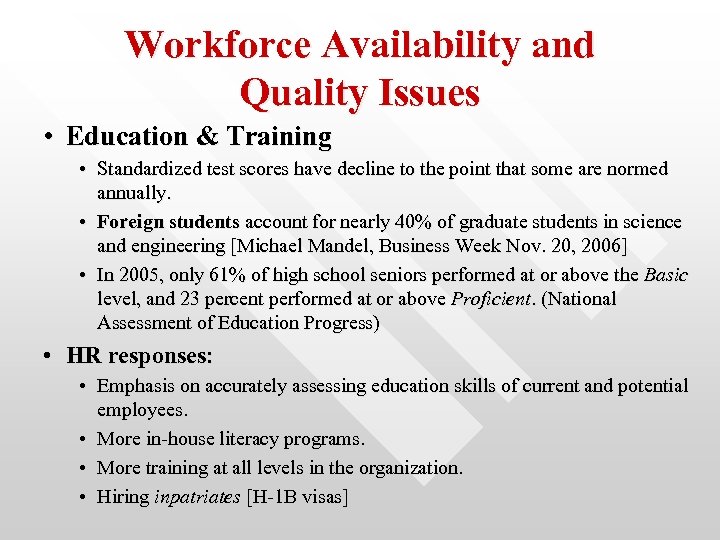 Workforce Availability and Quality Issues

• Education & Training
  • Standardized test scores have decline to the point that some are normed annually.
  • Foreign students account for nearly 40% of graduate students in science and engineering [Michael Mandel, Business Week Nov. 20, 2006]
  • In 2005, only 61% of high school seniors performed at or above the Basic level, and 23 percent performed at or above Proficient. (National Assessment of Education Progress)

• HR responses:
  • Emphasis on accurately assessing education skills of current and potential employees.
  • More in-house literacy programs.
  • More training at all levels in the organization.
  • Hiring inpatriates [H-1B visas]